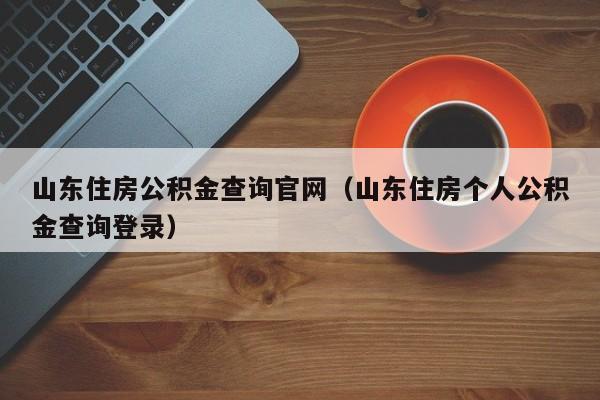 山东住房公积金查询官网（山东住房个人公积金查询登录）